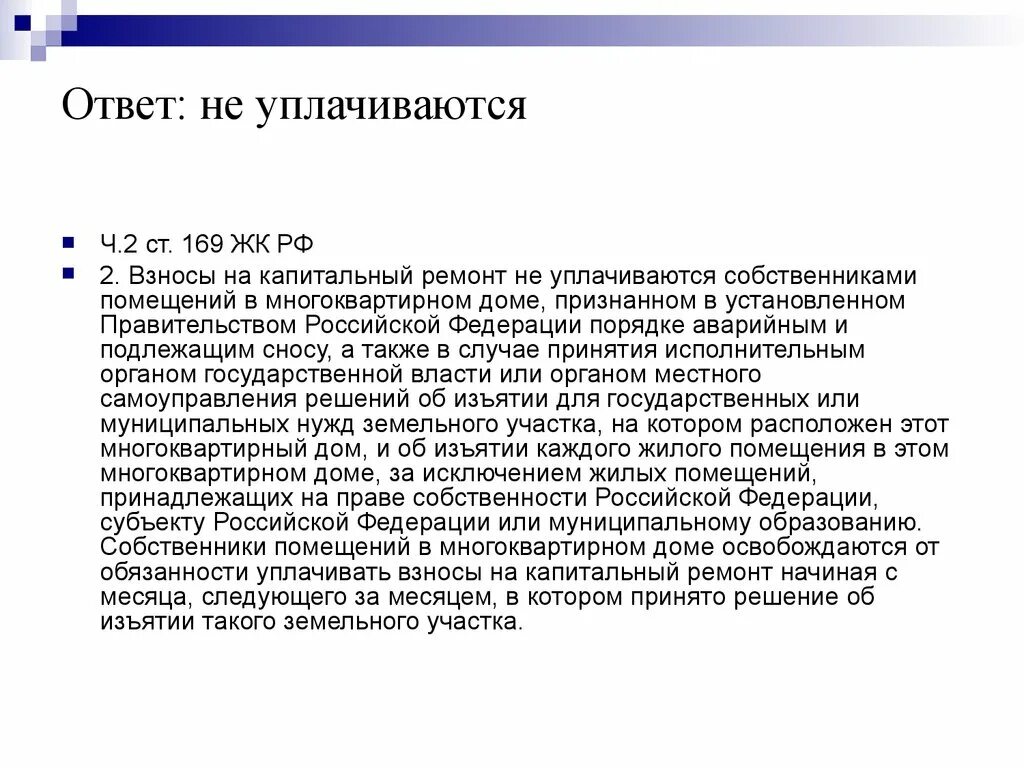 Ответ: не уплачиваются

Ч.2 ст. 169 ЖК РФ

2. Взносы на капитальный ремонт не уплачиваются собственниками помещений в многоквартирном доме, признанном в установленном Правительством Российской Федерации порядке аварийным и подлежащим сносу, а также в случае принятия исполнительным органом государственной власти или органом местного самоуправления решений об изъятии для государственных или муниципальных нужд земельного участка, на котором расположен этот многоквартирный дом, и об изъятии каждого жилого помещения в этом многоквартирном доме, за исключением жилых помещений, принадлежащих на праве собственности Российской Федерации, субъекту Российской Федерации или муниципальному образованию. Собственники помещений в многоквартирном доме освобождаются от обязанности уплачивать взносы на капитальный ремонт начиная с месяца, следующего за месяцем, в котором принято решение об изъятии такого земельного участка.